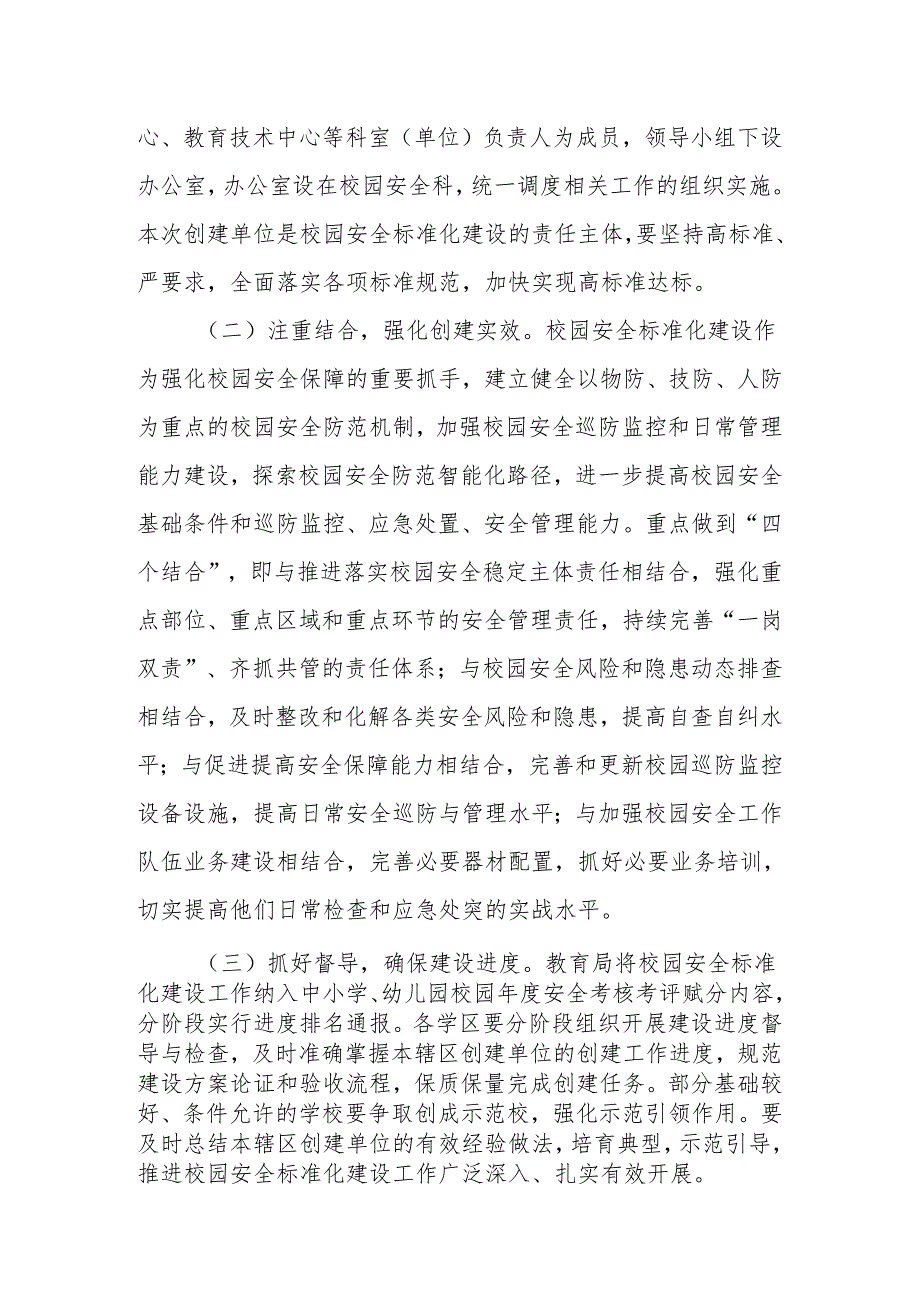 心、教育技术中心等科室（单位）负责人为成员，领导小组下设办公室，办公室设在校园安全科，统一调度相关工作的组织实施。本次创建单位是校园安全标准化建设的责任主体，要坚持高标准、严要求，全面落实各项标准规范，加快实现高标准达标。

（二）注重结合，强化创建实效。校园安全标准化建设作为强化校园安全保障的重要抓手，建立健全以物防、技防、人防为重点的校园安全防范机制，加强校园安全巡防监控和日常管理能力建设，探索校园安全防范智能化路径，进一步提高校园安全基础条件和巡防监控、应急处置、安全管理能力。重点做到“四个结合”，即与推进落实校园安全稳定主体责任相结合，强化重点部位、重点区域和重点环节的安全管理责任，持续完善“一岗双责”、齐抓共管的责任体系；与校园安全风险和隐患动态排查相结合，及时整改和化解各类安全风险和隐患，提高自查自纠水平；与促进提高安全保障能力相结合，完善和更新校园巡防监控设备设施，提高日常安全巡防与管理水平；与加强校园安全工作队伍业务建设相结合，完善必要器材配置，抓好必要业务培训，切实提高他们日常检查和应急处突的实战水平。

（三）抓好督导，确保建设进度。教育局将校园安全标准化建设工作纳入中小学、幼儿园校园年度安全考核考评赋分内容，分阶段实行进度排名通报。各学区要分阶段组织开展建设进度督导与检查，及时准确掌握本辖区创建单位的创建工作进度，规范建设方案论证和验收流程，保质保量完成创建任务。部分基础较好、条件允许的学校要争取创成示范校，强化示范引领作用。要及时总结本辖区创建单位的有效经验做法，培育典型，示范引导，推进校园安全标准化建设工作广泛深入、扎实有效开展。